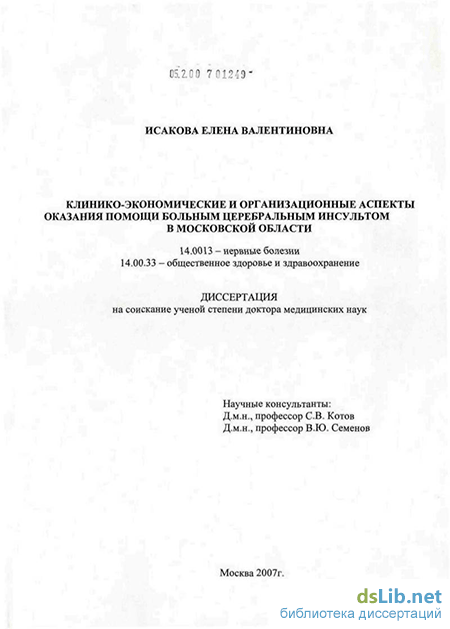 05.2.00 7 01249 -

ИСАКОВА ЕЛЕНА ВАЛЕНТИНОВНА

КЛИНИКО-ЭКОНОМИЧЕСКИЕ И ОРГАНИЗАЦИОННЫЕ АСПЕКТЫ ОКАЗАНИЯ ПОМОЩИ БОЛЬНЫМ ЦЕРЕБРАЛЬНЫМ ИНСУЛЬТОМ В МОСКОВСКОЙ ОБЛАСТИ

14.0013 – нервные болезни
14.00.33 – общественное здоровье и здравоохранение

ДИССЕРТАЦИЯ
на соискание ученой степени доктора медицинских наук

Научные консультанты:
Д.м.н., профессор С.В. Котов
Д.м.н., профессор В.Ю. Семенов

Москва 2007г.

dsLib.net
библиотека диссертаций